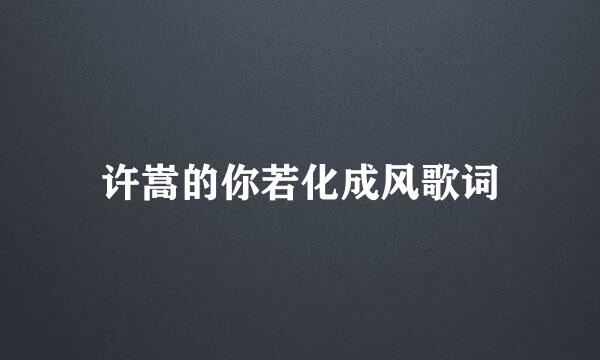 许嵩的你若化成风歌词